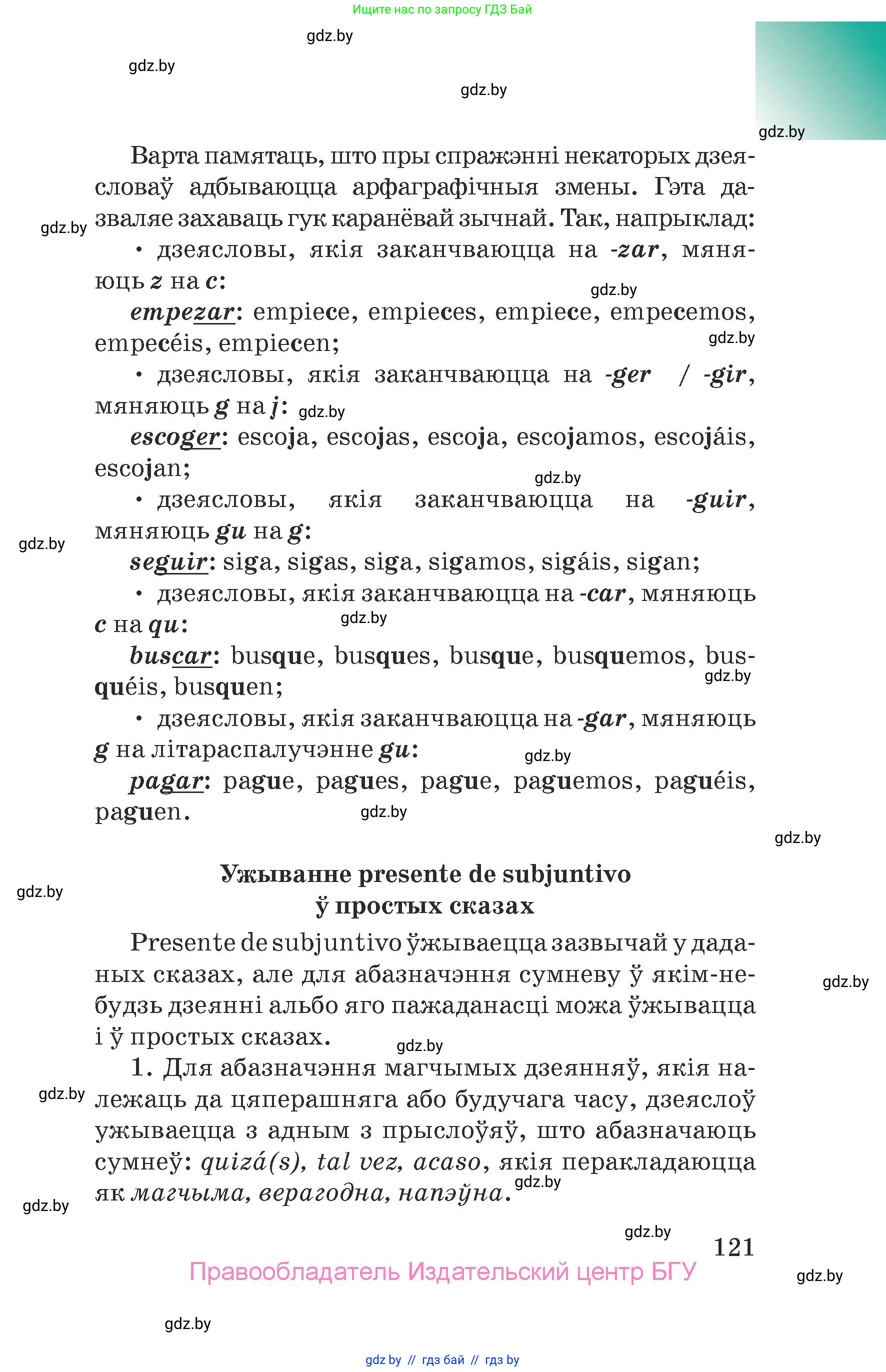 Ищите нас по запросу ГДЗ Бай

gdz.by

gdz.by

gdz.by

gdz.by

Варта памятаць, што пры спражэнні некаторых дзеясловаў адбываюцца арфаграфічныя змены. Гэта дазваляе захаваць гук каранёвай зычнай. Так, напрыклад:

gdz.by

• дзеясловы, якія заканчваюцца на -zar, мяняюць z на c:

gdz.by

empezar: empiece, empieces, empiece, empecemos, empecéis, empiecen;

gdz.by

• дзеясловы, якія заканчваюцца на -ger / -gir, мяняюць g на j:

gdz.by

escoger: escoja, escojas, escoja, escojamos, escojáis, escojan;

gdz.by

• дзеясловы, якія заканчваюцца на -guir, мяняюць gu на g:

gdz.by

seguir: siga, sigas, siga, sigamos, sigáis, sigan;

• дзеясловы, якія заканчваюцца на -car, мяняюць c на qu:

gdz.by

buscar: busque, busques, busque, busquemos, busquéis, busquen;

gdz.by

• дзеясловы, якія заканчваюцца на -gar, мяняюць g на літараспалучэнне gu:

gdz.by

pagar: pague, pagues, pague, paguemos, paguéis, paguen.

gdz.by

gdz.by

Ужыванне presente de subjuntivo ў простых сказах

gdz.by

Presente de subjuntivo ўжываецца зазвычай у даданых сказах, але для абазначэння сумневу ў якім-небудзь дзеянні альбо яго пажаданасці можа ўжывацца і ў простых сказах.

gdz.by

gdz.by

1. Для абазначэння магчымых дзеянняў, якія належаць да цяперашняга або будучага часу, дзеяслоў ужываецца з адным з прыслоўяў, што абазначаюць сумнеў: quizá(s), tal vez, acaso, якія перакладаюцца як магчыма, верагодна, напэўна.

gdz.by

gdz.by

gdz.by

gdz.by

121

Правообладатель Издательский центр БГУ

gdz.by

gdz.by

gdz.by // гдз бай // гдз by